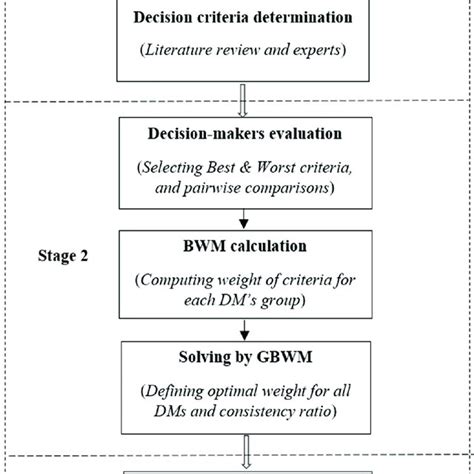 Decision criteria determination

(Literature review and experts)

Decision-makers evaluation

(Selecting Best & Worst criteria, and pairwise comparisons)

Stage 2

BWM calculation

(Computing weight of criteria for each DM's group)

Solving by GBWM

(Defining optimal weight for all DMs and consistency ratio)